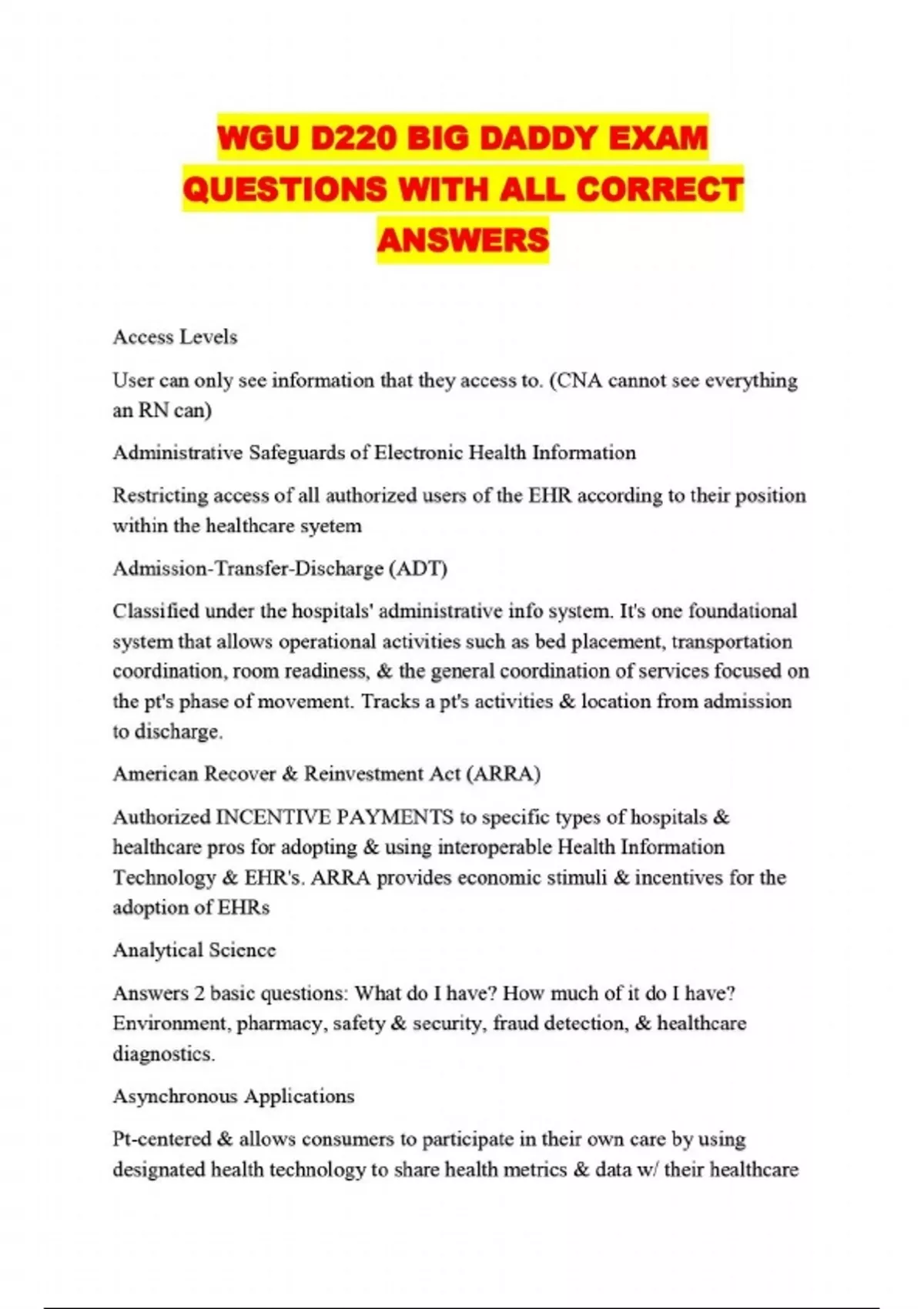 WGU D220 BIG DADDY EXAM QUESTIONS WITH ALL CORRECT ANSWERS

Access Levels

User can only see information that they access to. (CNA cannot see everything an RN can)

Administrative Safeguards of Electronic Health Information

Restricting access of all authorized users of the EHR according to their position within the healthcare syetem

Admission-Transfer-Discharge (ADT)

Classified under the hospitals' administrative info system. It's one foundational system that allows operational activities such as bed placement, transportation coordination, room readiness, & the general coordination of services focused on the pt's phase of movement. Tracks a pt's activities & location from admission to discharge.

American Recover & Reinvestment Act (ARRA)

Authorized INCENTIVE PAYMENTS to specific types of hospitals & healthcare pros for adopting & using interoperable Health Information Technology & EHR's. ARRA provides economic stimuli & incentives for the adoption of EHRs

Analytical Science

Answers 2 basic questions: What do I have? How much of it do I have? Environment, pharmacy, safety & security, fraud detection, & healthcare diagnostics.

Asynchronous Applications

Pt-centered & allows consumers to participate in their own care by using designated health technology to share health metrics & data w/ their healthcare